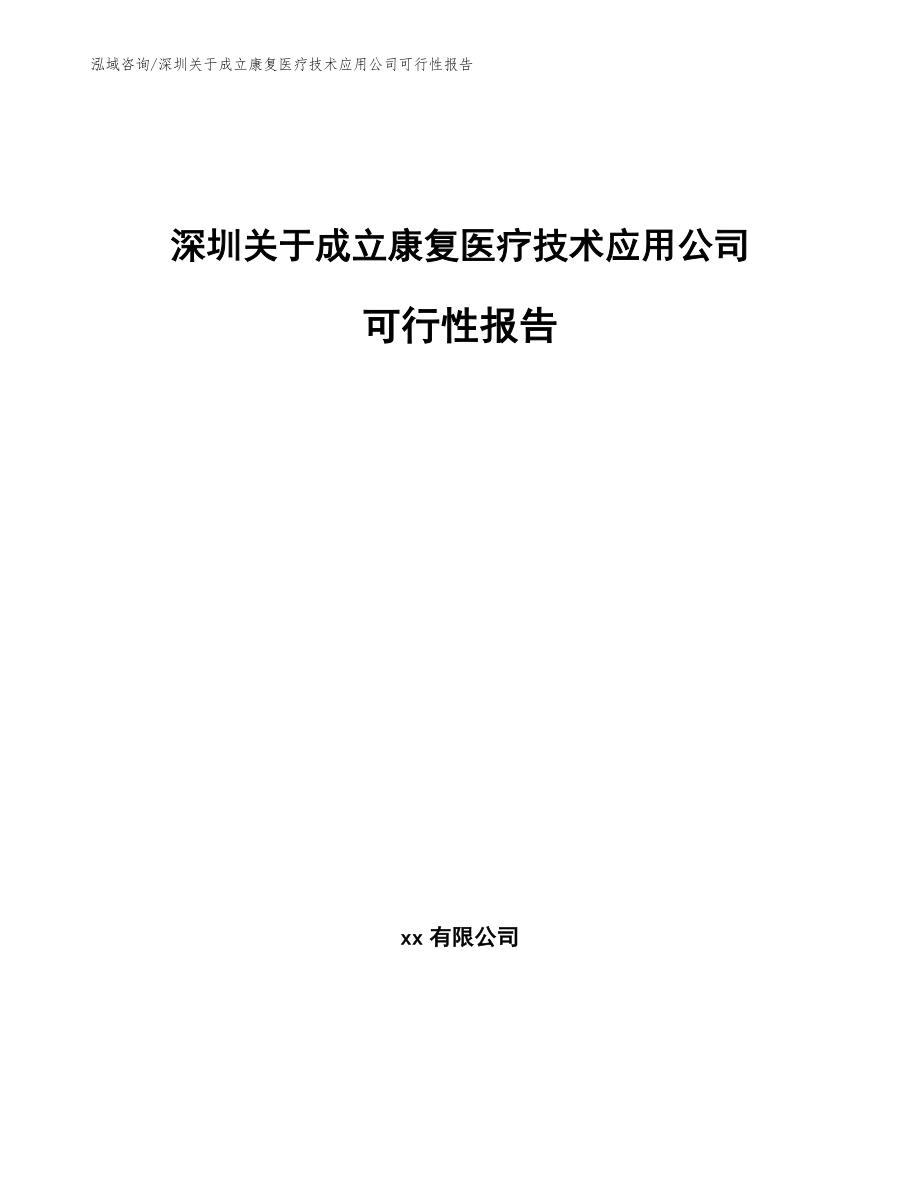 泓域咨询/深圳关于成立康复医疗技术应用公司可行性报告

深圳关于成立康复医疗技术应用公司

可行性报告

xx 有限公司